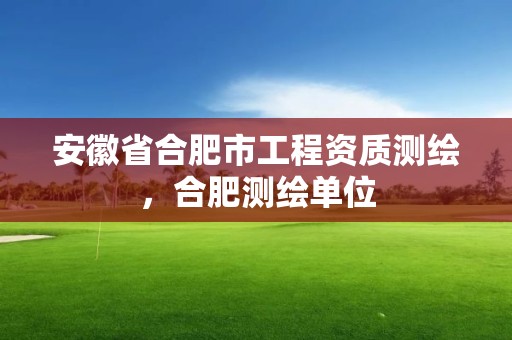 安徽省合肥市工程资质测绘，合肥测绘单位